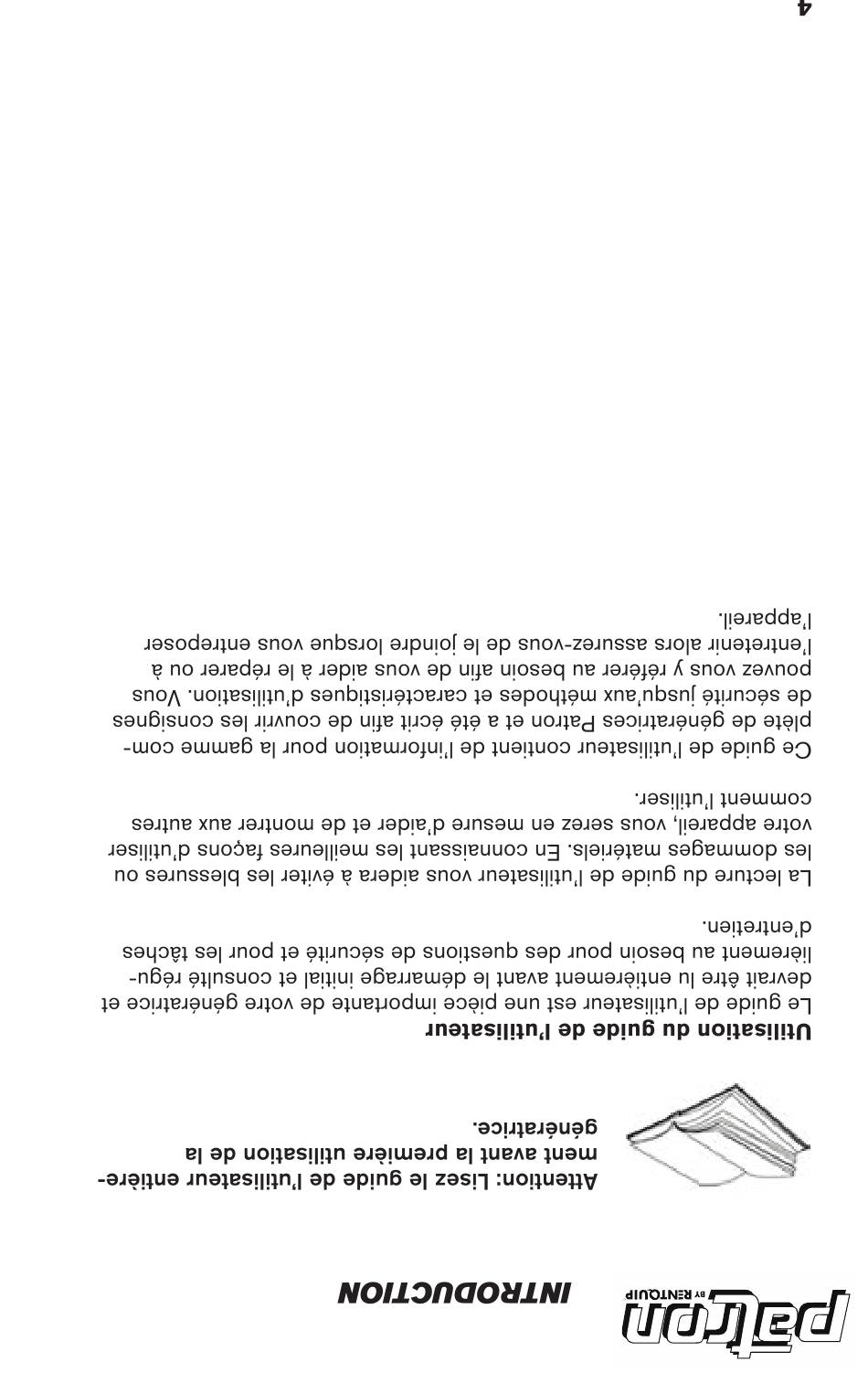 patron BY RENTQUIP

INTRODUCTION

Attention: Lisez le guide de l'utilisateur entièrement avant la première utilisation de la génératrice.

Utilisation du guide de l'utilisateur

Le guide de l'utilisateur est une pièce importante de votre génératrice et devrait être lu entièrement avant le démarrage initial et consulté régulièrement au besoin pour des questions de sécurité et pour les tâches d'entretien.

La lecture du guide de l'utilisateur vous aidera à éviter les blessures ou les dommages matériels. En connaissant les meilleures façons d'utiliser votre appareil, vous serez en mesure d'aider et de montrer aux autres comment l'utiliser.

Ce guide de l'utilisateur contient de l'information pour la gamme complète de génératrices Patron et a été écrit afin de couvrir les consignes de sécurité jusqu'aux méthodes et caractéristiques d'utilisation. Vous pouvez vous y référer au besoin afin de vous aider à le réparer ou à l'entretenir alors assurez-vous de le joindre lorsque vous entreposer l'appareil.

4